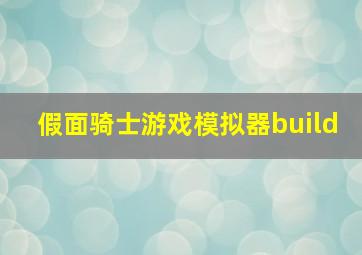 假面骑士游戏模拟器build